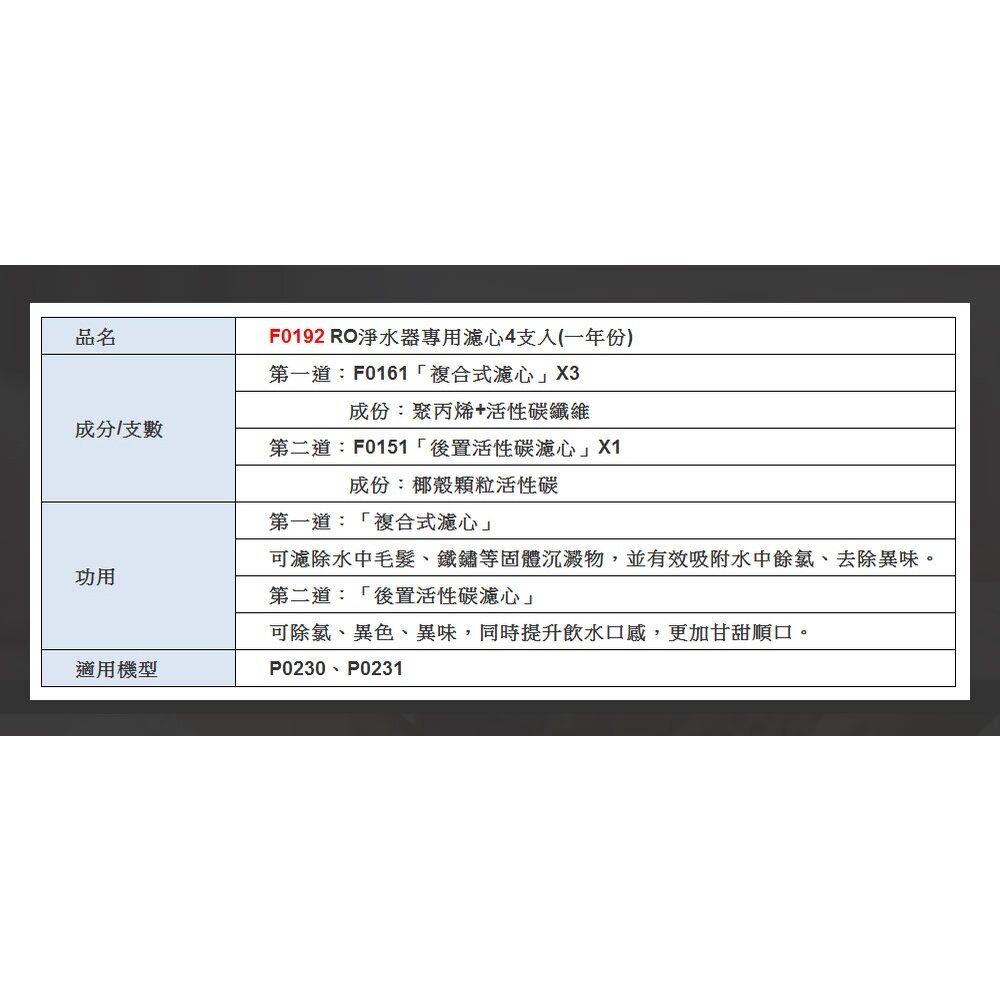 | 品名 | F0192 RO淨水器專用濾心4支入(一年份) |
|---|---|
| 成分/支數 | 第一道：F0161「複合式濾心」X3 |
| | 成份：聚丙烯+活性碳纖維 |
| | 第二道：F0151「後置活性碳濾心」X1 |
| | 成份：椰殼顆粒活性碳 |
| 功用 | 第一道：「複合式濾心」 |
| | 可濾除水中毛髮、鐵鏽等固體沉澱物，並有效吸附水中餘氯、去除異味。 |
| | 第二道：「後置活性碳濾心」 |
| | 可除氯、異色、異味，同時提升飲水口感，更加甘甜順口。 |
| 適用機型 | P0230、P0231 |